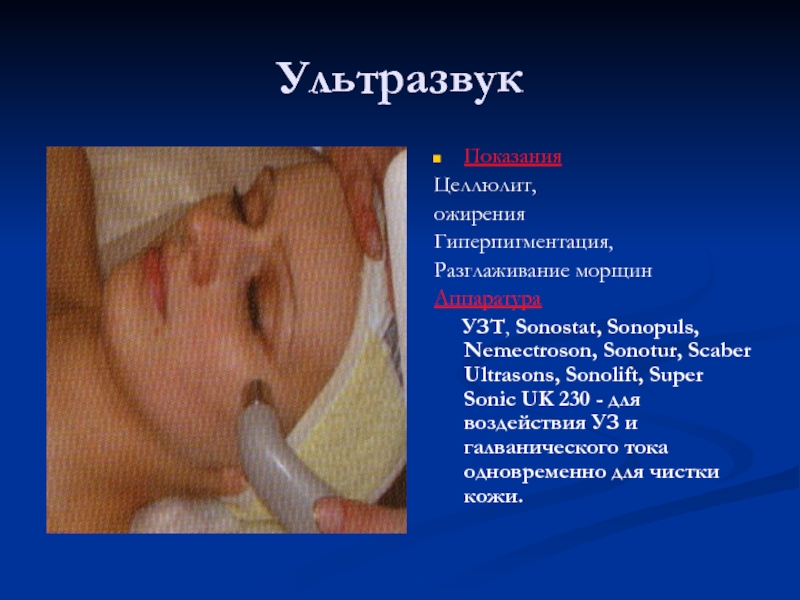 Ультразвук

Показания

Целлюлит,

ожирения

Гиперпигментация,

Разглаживание морщин

Аппаратура

УЗТ, Sonostat, Sonopuls, Nemectroson, Sonotur, Scaber Ultrasons, Sonolift, Super Sonic UK 230 - для воздействия УЗ и галванического тока одновременно для чистки кожи.